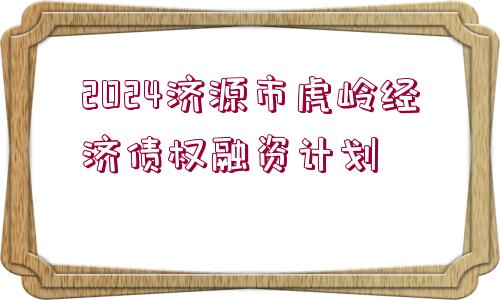 2024济源市虎岭经济债权融资计划